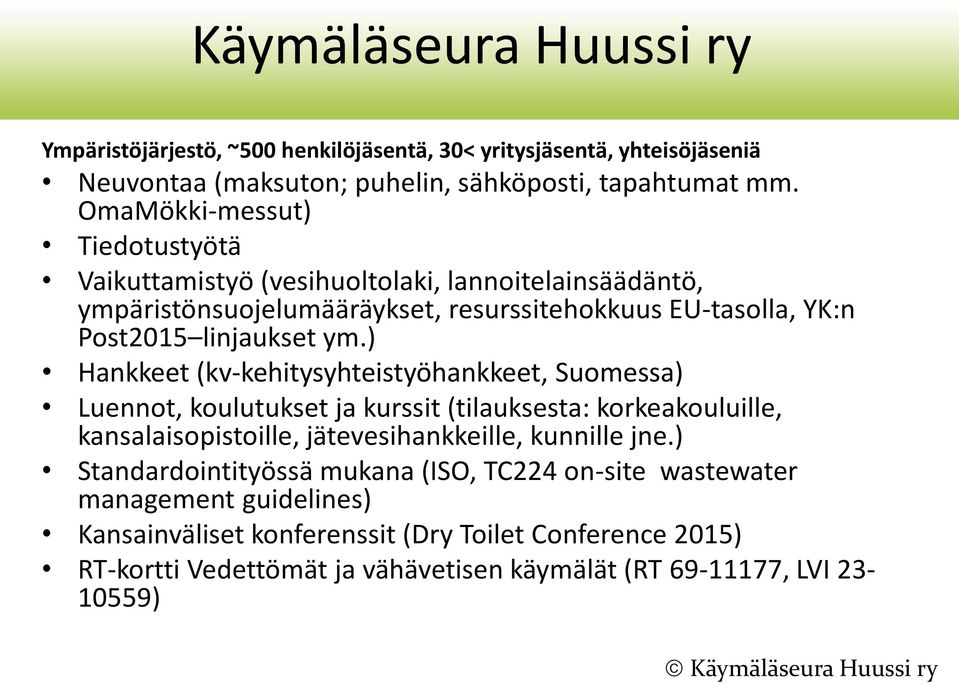 Käymäläseura Huussi ry

Ympäristöjärjestö, ~500 henkilöjäsentä, 30< yritysjäsentä, yhteisöjäseniä

• Neuvontaa (maksuton; puhelin, sähköposti, tapahtumat mm. OmaMökki-messut)
• Tiedotustyötä
• Vaikuttamistyö (vesihuoltolaki, lannoitelainsäädäntö, ympäristönsuojelumääräykset, resurssitehokkuus EU-tasolla, YK:n Post2015–linjaukset ym.)
• Hankkeet (kv-kehitysyhteistyöhankkeet, Suomessa)
• Luennot, koulutukset ja kurssit (tilauksesta: korkeakouluille, kansalaisopistoille, jätevesihankkeille, kunnille jne.)
• Standardointityössä mukana (ISO, TC224 on-site wastewater management guidelines)
• Kansainväliset konferenssit (Dry Toilet Conference 2015)
• RT-kortti Vedettömät ja vähävetisen käymälät (RT 69-11177, LVI 23-10559)

© Käymäläseura Huussi ry